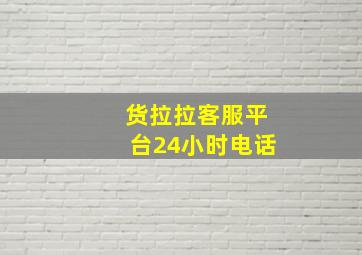 货拉拉客服平台24小时电话